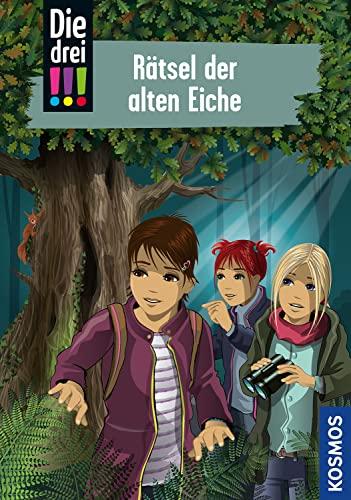 Die drei !!!

Rätsel der alten Eiche

KOSMOS